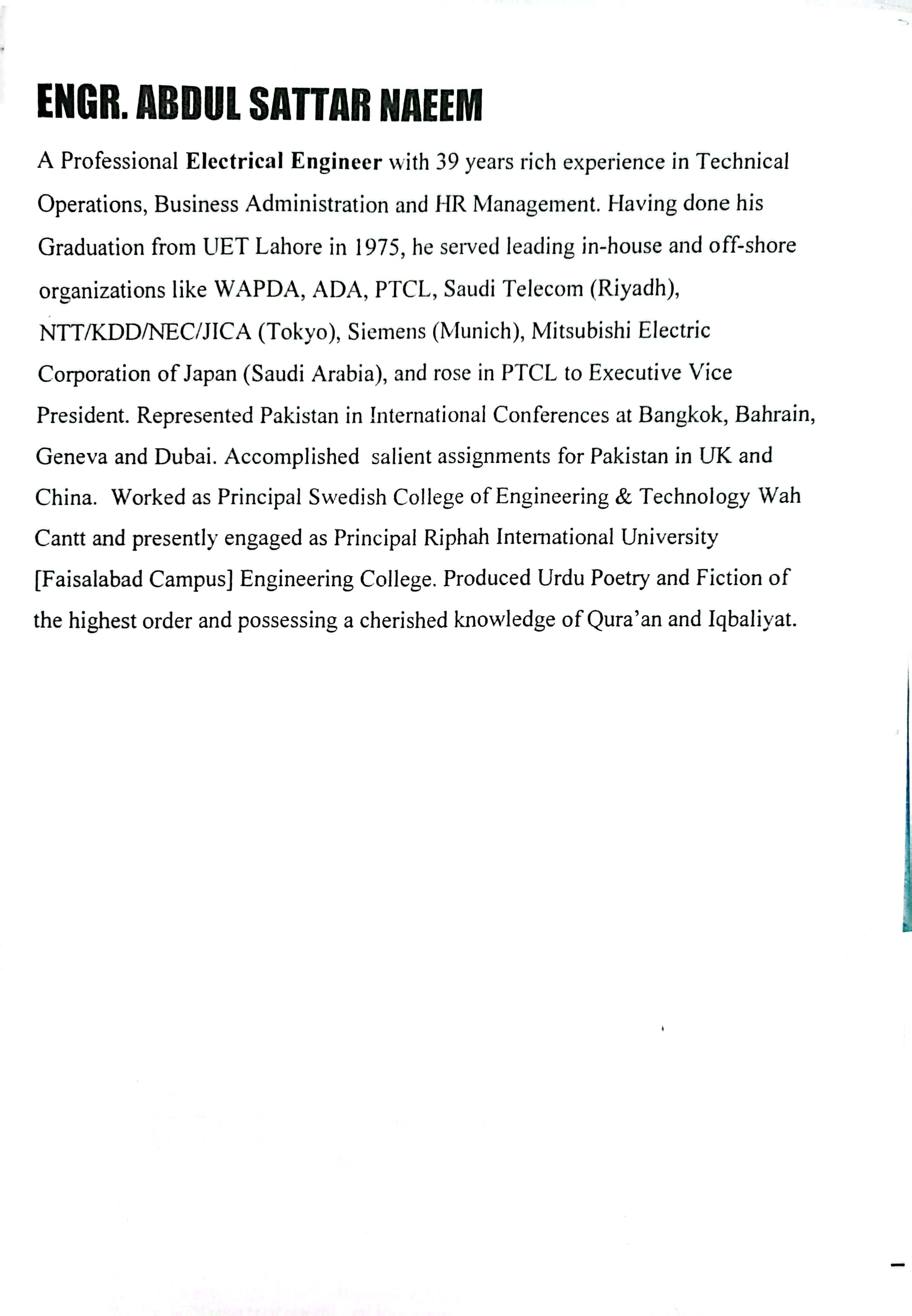 ENGR. ABDUL SATTAR NAEEM

A Professional Electrical Engineer with 39 years rich experience in Technical Operations, Business Administration and HR Management. Having done his Graduation from UET Lahore in 1975, he served leading in-house and off-shore organizations like WAPDA, ADA, PTCL, Saudi Telecom (Riyadh), NTT/KDD/NEC/JICA (Tokyo), Siemens (Munich), Mitsubishi Electric Corporation of Japan (Saudi Arabia), and rose in PTCL to Executive Vice President. Represented Pakistan in International Conferences at Bangkok, Bahrain, Geneva and Dubai. Accomplished salient assignments for Pakistan in UK and China. Worked as Principal Swedish College of Engineering & Technology Wah Cantt and presently engaged as Principal Riphah International University [Faisalabad Campus] Engineering College. Produced Urdu Poetry and Fiction of the highest order and possessing a cherished knowledge of Qura'an and Iqbaliyat.